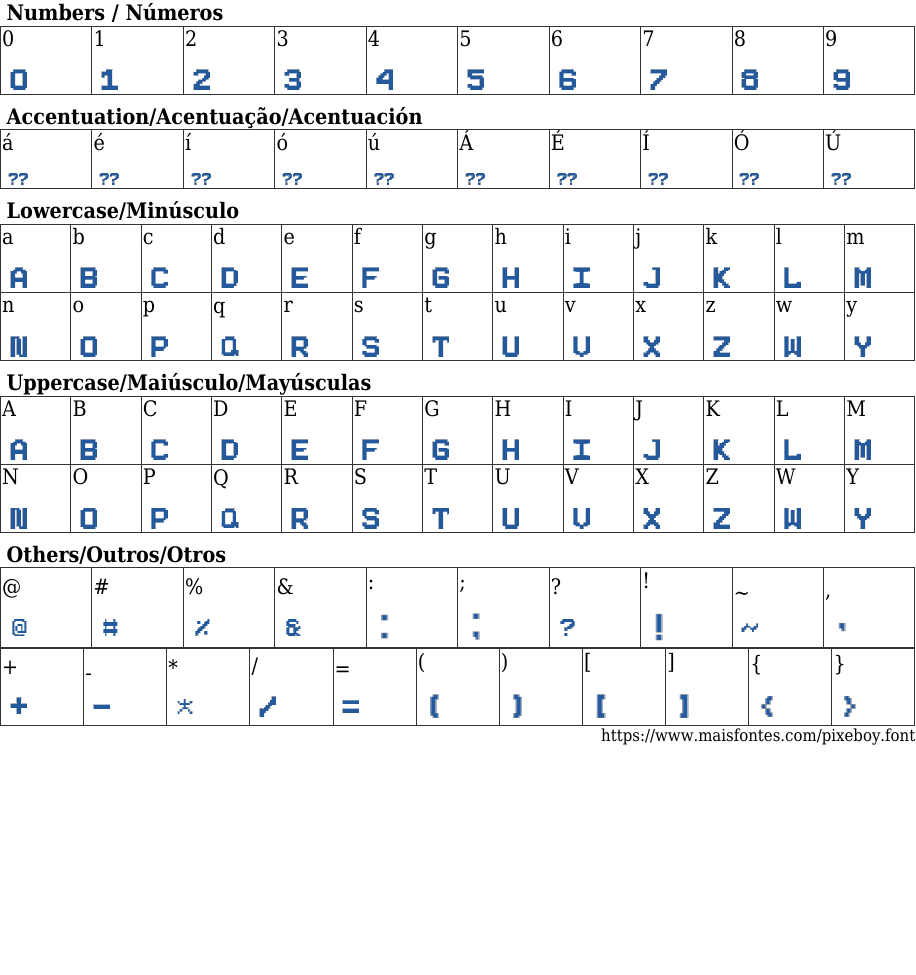 Numbers / Números

| 0 | 1 | 2 | 3 | 4 | 5 | 6 | 7 | 8 | 9 |
|---|---|---|---|---|---|---|---|---|---|
| 0 | 1 | 2 | 3 | 4 | 5 | 6 | 7 | 8 | 9 |

Accentuation/Acentuação/Acentuación

| á | é | í | ó | ú | Á | É | Í | Ó | Ú |
|---|---|---|---|---|---|---|---|---|---|
| ?? | ?? | ?? | ?? | ?? | ?? | ?? | ?? | ?? | ?? |

Lowercase/Minúsculo

| a | b | c | d | e | f | g | h | i | j | k | l | m |
|---|---|---|---|---|---|---|---|---|---|---|---|---|
| A | B | C | D | E | F | G | H | I | J | K | L | M |
| n | o | p | q | r | s | t | u | v | x | z | w | y |
| N | O | P | Q | R | S | T | U | V | X | Z | W | Y |

Uppercase/Maiúsculo/Mayúsculas

| A | B | C | D | E | F | G | H | I | J | K | L | M |
|---|---|---|---|---|---|---|---|---|---|---|---|---|
| A | B | C | D | E | F | G | H | I | J | K | L | M |
| N | O | P | Q | R | S | T | U | V | X | Z | W | Y |
| N | O | P | Q | R | S | T | U | V | X | Z | W | Y |

Others/Outros/Otros

| @ | # | % | & | : | ; | ? | ! | ~ | , |
|---|---|---|---|---|---|---|---|---|---|
| @ | # | % | & | : | ; | ? | ! | ~ | , |

| + | - | * | / | = | ( | ) | [ | ] | { | } |
|---|---|---|---|---|---|---|---|---|---|---|
| + | - | * | / | = | ( | ) | [ | ] | { | } |

https://www.maisfontes.com/pixeboy.font